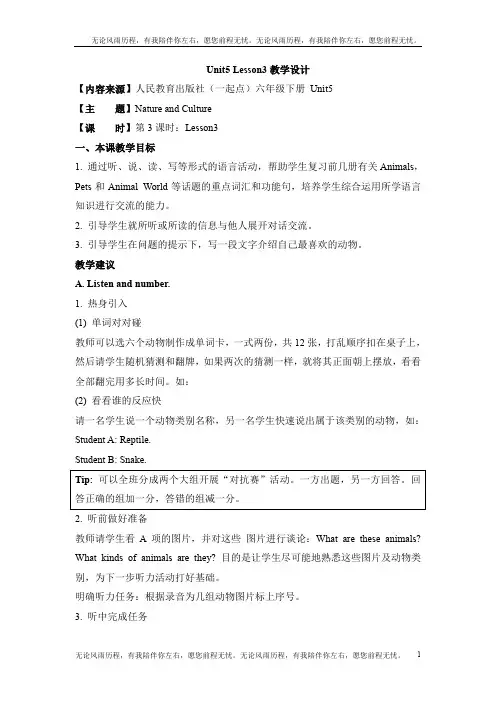 无论风雨历程，有我陪伴你左右，愿您前程无忧。无论风雨历程，有我陪伴你左右，愿您前程无忧。

Unit5 Lesson3 教学设计

【内容来源】人民教育出版社（一起点）六年级下册 Unit5

【主　　题】Nature and Culture

【课　　时】第 3 课时：Lesson3

一、本课教学目标

1. 通过听、说、读、写等形式的语言活动，帮助学生复习前几册有关 Animals，Pets 和 Animal World 等话题的重点词汇和功能句，培养学生综合运用所学语言知识进行交流的能力。

2. 引导学生就所听或所读的信息与他人展开对话交流。

3. 引导学生在问题的提示下，写一段文字介绍自己最喜欢的动物。

教学建议

A. Listen and number.

1. 热身引入

(1) 单词对对碰

教师可以选六个动物制作成单词卡，一式两份，共 12 张，打乱顺序扣在桌子上，然后请学生随机猜测和翻牌，如果两次的猜测一样，就将其正面朝上摆放，看看全部翻完用多长时间。如：

(2) 看看谁的反应快

请一名学生说一个动物类别名称，另一名学生快速说出属于该类别的动物，如：

Student A: Reptile.

Student B: Snake.

Tip: 可以全班分成两个大组开展“对抗赛”活动。一方出题，另一方回答，回答正确的组加一分，答错的组减一分。

2. 听前做好准备

教师请学生看 A 项的图片，并对这些 图片进行谈论：What are these animals? What kinds of animals are they? 目的是让学生尽可能地熟悉这些图片及动物类别，为下一步听力活动打好基础。

明确听力任务：根据录音为几组动物图片标上序号。

3. 听中完成任务

无论风雨历程，有我陪伴你左右，愿您前程无忧。无论风雨历程，有我陪伴你左右，愿您前程无忧。 1